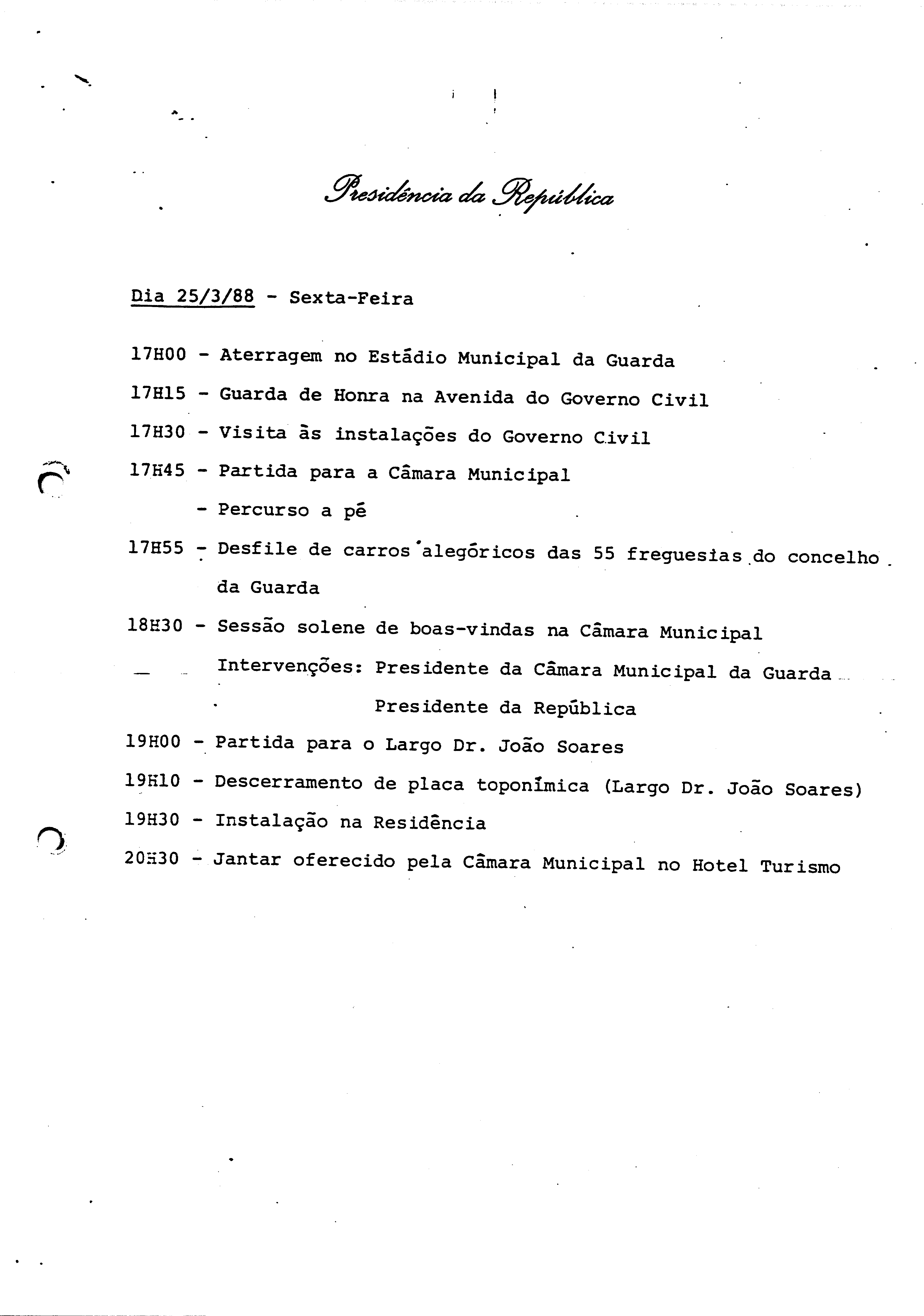 Presidência da República

Dia 25/3/88 - Sexta-Feira

17H00 - Aterragem no Estádio Municipal da Guarda

17H15 - Guarda de Honra na Avenida do Governo Civil

17H30 - Visita às instalações do Governo Civil

17H45 - Partida para a Câmara Municipal

- Percurso a pé

17H55 - Desfile de carros alegóricos das 55 freguesias do concelho da Guarda

18H30 - Sessão solene de boas-vindas na Câmara Municipal

Intervenções: Presidente da Câmara Municipal da Guarda

Presidente da República

19H00 - Partida para o Largo Dr. João Soares

19H10 - Descerramento de placa toponímica (Largo Dr. João Soares)

19H30 - Instalação na Residência

20H30 - Jantar oferecido pela Câmara Municipal no Hotel Turismo